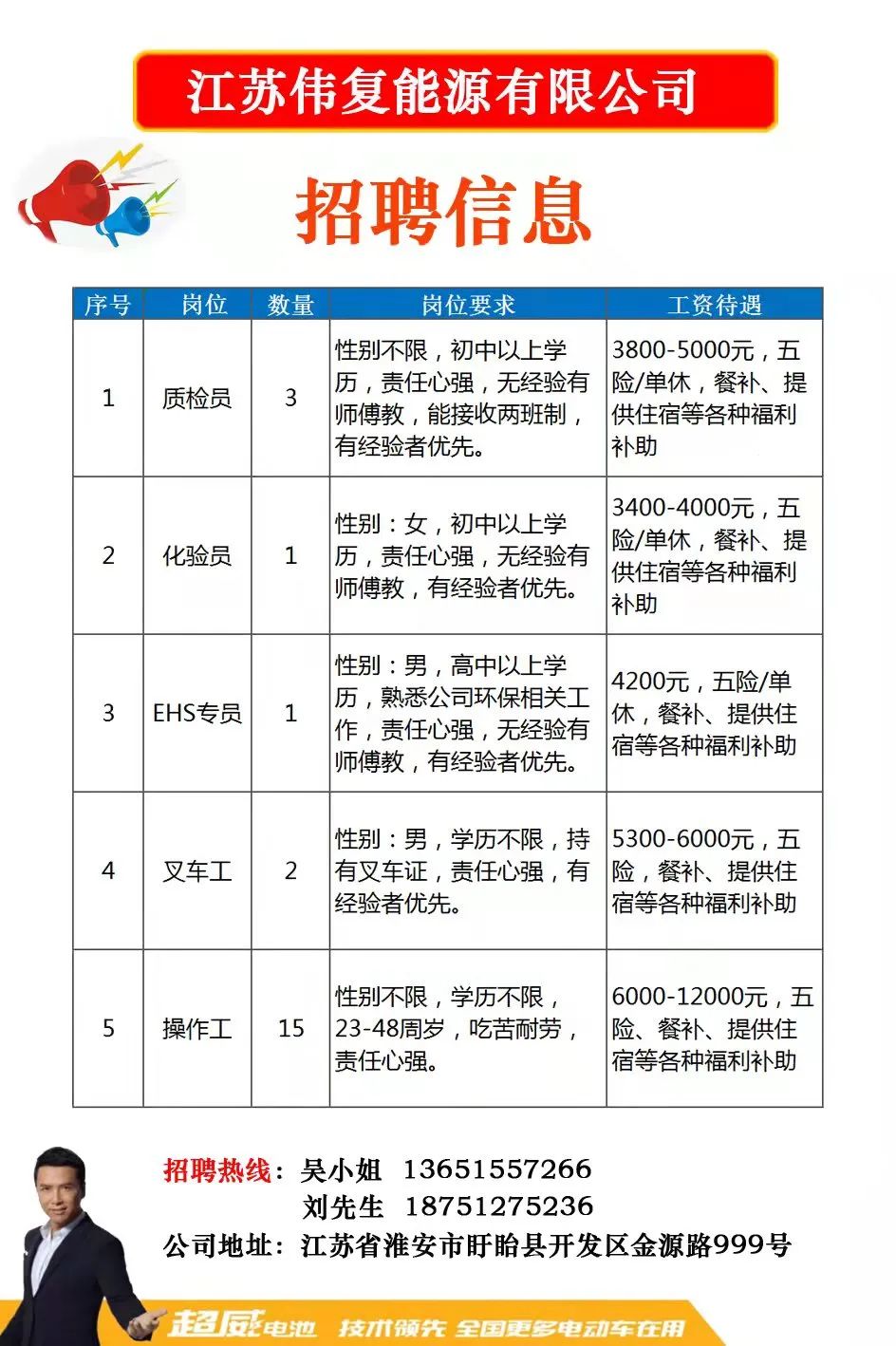 江苏伟复能源有限公司

招聘信息

| 序号 | 岗位 | 数量 | 岗位要求 | 工资待遇 |
|---|---|---|---|---|
| 1 | 质检员 | 3 | 性别不限，初中以上学历，责任心强，无经验有师傅教，能接收两班制，有经验者优先。 | 3800-5000元，五险/单休，餐补、提供住宿等各种福利补助 |
| 2 | 化验员 | 1 | 性别：女，初中以上学历，责任心强，无经验有师傅教，有经验者优先。 | 3400-4000元，五险/单休，餐补、提供住宿等各种福利补助 |
| 3 | EHS专员 | 1 | 性别：男，高中以上学历，熟悉公司环保相关工作，责任心强，无经验有师傅教，有经验者优先。 | 4200元，五险/单休，餐补、提供住宿等各种福利补助 |
| 4 | 叉车工 | 2 | 性别：男，学历不限，持有叉车证，责任心强，有经验者优先。 | 5300-6000元，五险，餐补、提供住宿等各种福利补助 |
| 5 | 操作工 | 15 | 性别不限，学历不限，23-48周岁，吃苦耐劳，责任心强。 | 6000-12000元，五险、餐补、提供住宿等各种福利补助 |

招聘热线：吴小姐 13651557266
刘先生 18751275236
公司地址：江苏省淮安市盱眙县开发区金源路999号

超威电池 技术领先 全国更多电动车在用